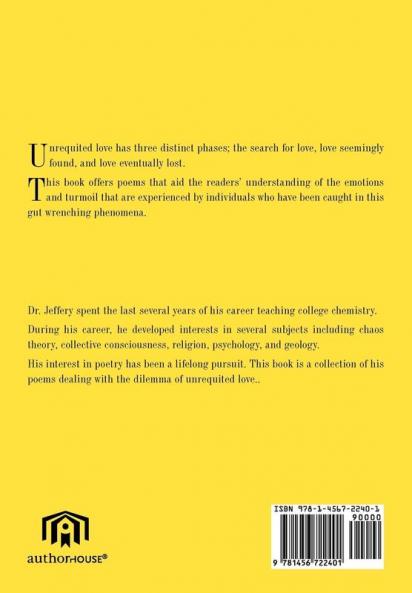 Unrequited love has three distinct phases; the search for love, love seemingly found, and love eventually lost.

This book offers poems that aid the readers' understanding of the emotions and turmoil that are experienced by individuals who have been caught in this gut wrenching phenomena.

Dr. Jeffery spent the last several years of his career teaching college chemistry.

During his career, he developed interests in several subjects including chaos theory, collective consciousness, religion, psychology, and geology.

His interest in poetry has been a lifelong pursuit. This book is a collection of his poems dealing with the dilemma of unrequited love..

authorHOUSE®

ISBN 978-1-4567-2240-1
90000
9 781456 722401